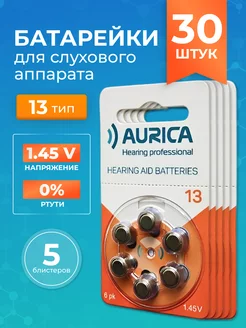 БАТАРЕЙКИ для слухового аппарата

30 ШТУК

13 тип

1.45 V
НАПРЯЖЕНИЕ

0%
РТУТИ

5
блистеров

AURICA
Hearing professional

HEARING AID BATTERIES

13

6 pk

1.45V